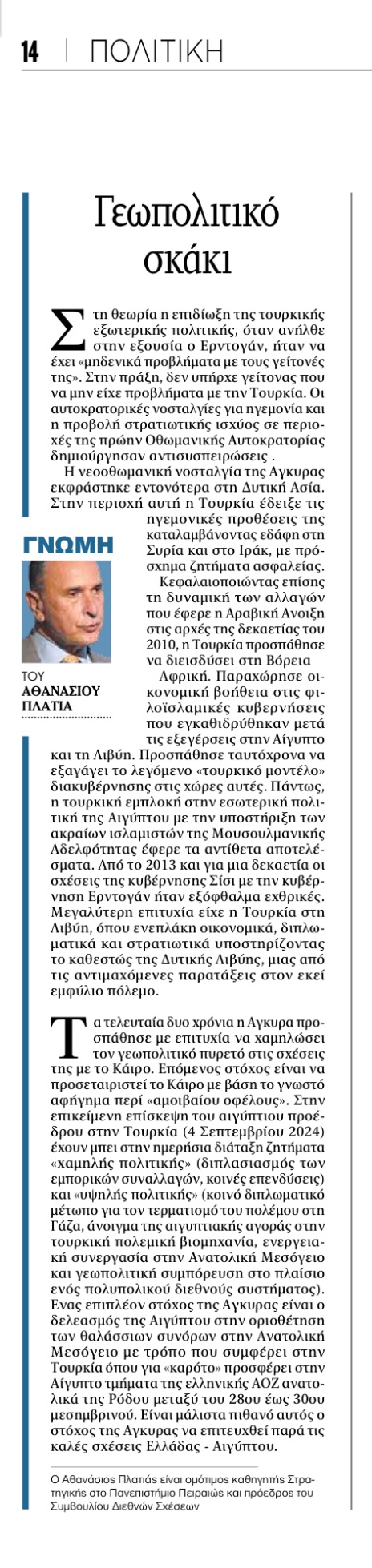 14 | ΠΟΛΙΤΙΚΗ

Γεωπολιτικό σκάκι

Στη θεωρία η επιδίωξη της τουρκικής εξωτερικής πολιτικής, όταν ανήλθε στην εξουσία ο Ερντογάν, ήταν να έχει «μηδενικά προβλήματα με τους γείτονές της». Στην πράξη, δεν υπήρχε γείτονας που να μην είχε προβλήματα με την Τουρκία. Οι αυτοκρατορικές νοσταλγίες για ηγεμονία και η προβολή στρατιωτικής ισχύος σε περιοχές της πρώην Οθωμανικής Αυτοκρατορίας δημιούργησαν αντισυσπειρώσεις .

Η νεοοθωμανική νοσταλγία της Αγκυρας εκφράστηκε εντονότερα στη Δυτική Ασία. Στην περιοχή αυτή η Τουρκία έδειξε τις ηγεμονικές προθέσεις της καταλαμβάνοντας εδάφη στη Συρία και στο Ιράκ, με πρόσχημα ζητήματα ασφαλείας.

ΓΝΩΜΗ

ΤΟΥ ΑΘΑΝΑΣΙΟΥ ΠΛΑΤΙΑ

Κεφαλαιοποιώντας επίσης τη δυναμική των αλλαγών που έφερε η Αραβική Ανοιξη στις αρχές της δεκαετίας του 2010, η Τουρκία προσπάθησε να διεισδύσει στη Βόρεια Αφρική. Παραχώρησε οικονομική βοήθεια στις φιλοϊσλαμικές κυβερνήσεις που εγκαθιδρύθηκαν μετά τις εξεγέρσεις στην Αίγυπτο και τη Λιβύη. Προσπάθησε ταυτόχρονα να εξαγάγει το λεγόμενο «τουρκικό μοντέλο» διακυβέρνησης στις χώρες αυτές. Πάντως, η τουρκική εμπλοκή στην εσωτερική πολιτική της Αιγύπτου με την υποστήριξη των ακραίων ισλαμιστών της Μουσουλμανικής Αδελφότητας έφερε τα αντίθετα αποτελέσματα. Από το 2013 και για μια δεκαετία οι σχέσεις της κυβέρνησης Σίσι με την κυβέρνηση Ερντογάν ήταν εξόφθαλμα εχθρικές. Μεγαλύτερη επιτυχία είχε η Τουρκία στη Λιβύη, όπου ενεπλάκη οικονομικά, διπλωματικά και στρατιωτικά υποστηρίζοντας το καθεστώς της Δυτικής Λιβύης, μιας από τις αντιμαχόμενες παρατάξεις στον εκεί εμφύλιο πόλεμο.

Τα τελευταία δυο χρόνια η Αγκυρα προσπάθησε με επιτυχία να χαμηλώσει τον γεωπολιτικό πυρετό στις σχέσεις της με το Κάιρο. Επόμενος στόχος είναι να προσεταιριστεί το Κάιρο με βάση το γνωστό αφήγημα περί «αμοιβαίου οφέλους». Στην επικείμενη επίσκεψη του αιγύπτιου προέδρου στην Τουρκία (4 Σεπτεμβρίου 2024) έχουν μπει στην ημερήσια διάταξη ζητήματα «χαμηλής πολιτικής» (διπλασιασμός των εμπορικών συναλλαγών, κοινές επενδύσεις) και «υψηλής πολιτικής» (κοινό διπλωματικό μέτωπο για τον τερματισμό του πολέμου στη Γάζα, άνοιγμα της αιγυπτιακής αγοράς στην τουρκική πολεμική βιομηχανία, ενεργειακή συνεργασία στην Ανατολική Μεσόγειο και γεωπολιτική συμπόρευση στο πλαίσιο ενός πολυπολικού διεθνούς συστήματος). Ενας επιπλέον στόχος της Αγκυρας είναι ο δελεασμός της Αιγύπτου στην οριοθέτηση των θαλάσσιων συνόρων στην Ανατολική Μεσόγειο με τρόπο που συμφέρει στην Τουρκία όπου για «καρότο» προσφέρει στην Αίγυπτο τμήματα της ελληνικής ΑΟΖ ανατολικά της Ρόδου μεταξύ του 28ου έως 30ου μεσημβρινού. Είναι μάλιστα πιθανό αυτός ο στόχος της Αγκυρας να επιτευχθεί παρά τις καλές σχέσεις Ελλάδας - Αιγύπτου.

Ο Αθανάσιος Πλατιάς είναι ομότιμος καθηγητής Στρατηγικής στο Πανεπιστήμιο Πειραιώς και πρόεδρος του Συμβουλίου Διεθνών Σχέσεων